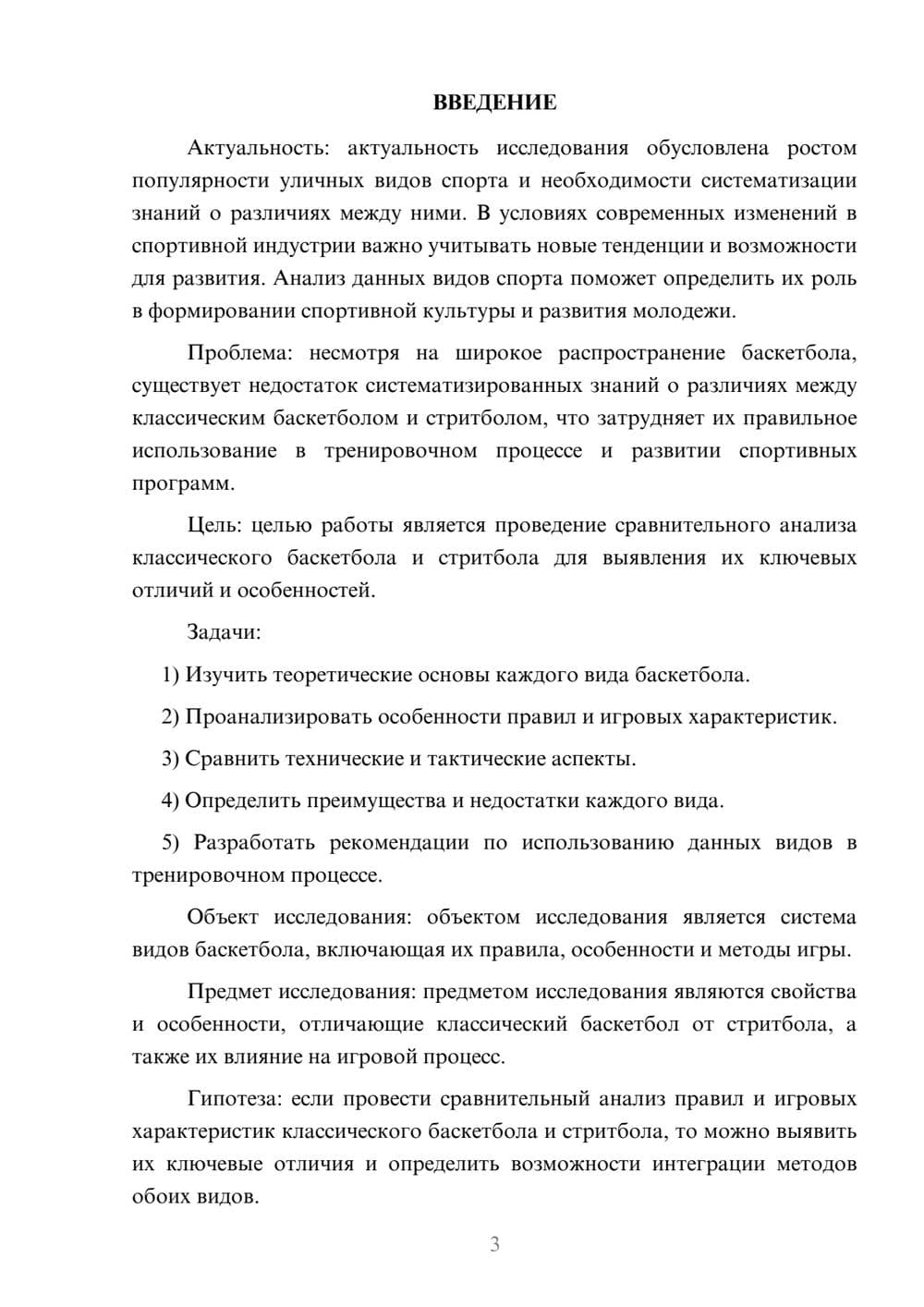 ВВЕДЕНИЕ

Актуальность: актуальность исследования обусловлена ростом популярности уличных видов спорта и необходимости систематизации знаний о различиях между ними. В условиях современных изменений в спортивной индустрии важно учитывать новые тенденции и возможности для развития. Анализ данных видов спорта поможет определить их роль в формировании спортивной культуры и развития молодежи.

Проблема: несмотря на широкое распространение баскетбола, существует недостаток систематизированных знаний о различиях между классическим баскетболом и стритболом, что затрудняет их правильное использование в тренировочном процессе и развитии спортивных программ.

Цель: целью работы является проведение сравнительного анализа классического баскетбола и стритбола для выявления их ключевых отличий и особенностей.

Задачи:

1) Изучить теоретические основы каждого вида баскетбола.

2) Проанализировать особенности правил и игровых характеристик.

3) Сравнить технические и тактические аспекты.

4) Определить преимущества и недостатки каждого вида.

5) Разработать рекомендации по использованию данных видов в тренировочном процессе.

Объект исследования: объектом исследования является система видов баскетбола, включающая их правила, особенности и методы игры.

Предмет исследования: предметом исследования являются свойства и особенности, отличающие классический баскетбол от стритбола, а также их влияние на игровой процесс.

Гипотеза: если провести сравнительный анализ правил и игровых характеристик классического баскетбола и стритбола, то можно выявить их ключевые отличия и определить возможности интеграции методов обоих видов.

3